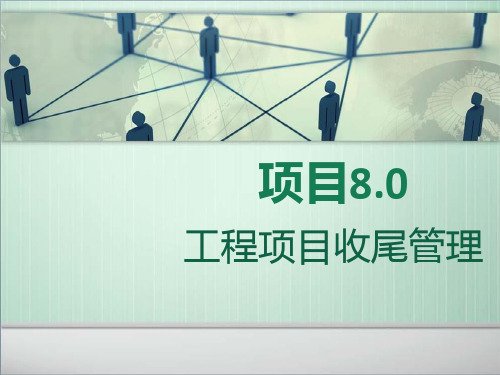 项目8.0

工程项目收尾管理